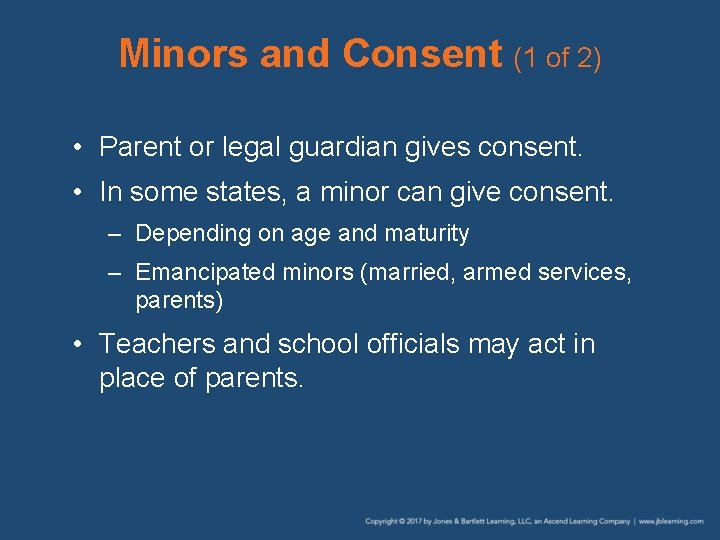 Minors and Consent (1 of 2)

• Parent or legal guardian gives consent.

• In some states, a minor can give consent.

– Depending on age and maturity

– Emancipated minors (married, armed services, parents)

• Teachers and school officials may act in place of parents.

Copyright © 2017 by Jones & Bartlett Learning, LLC, an Ascend Learning Company | www.jblearning.com